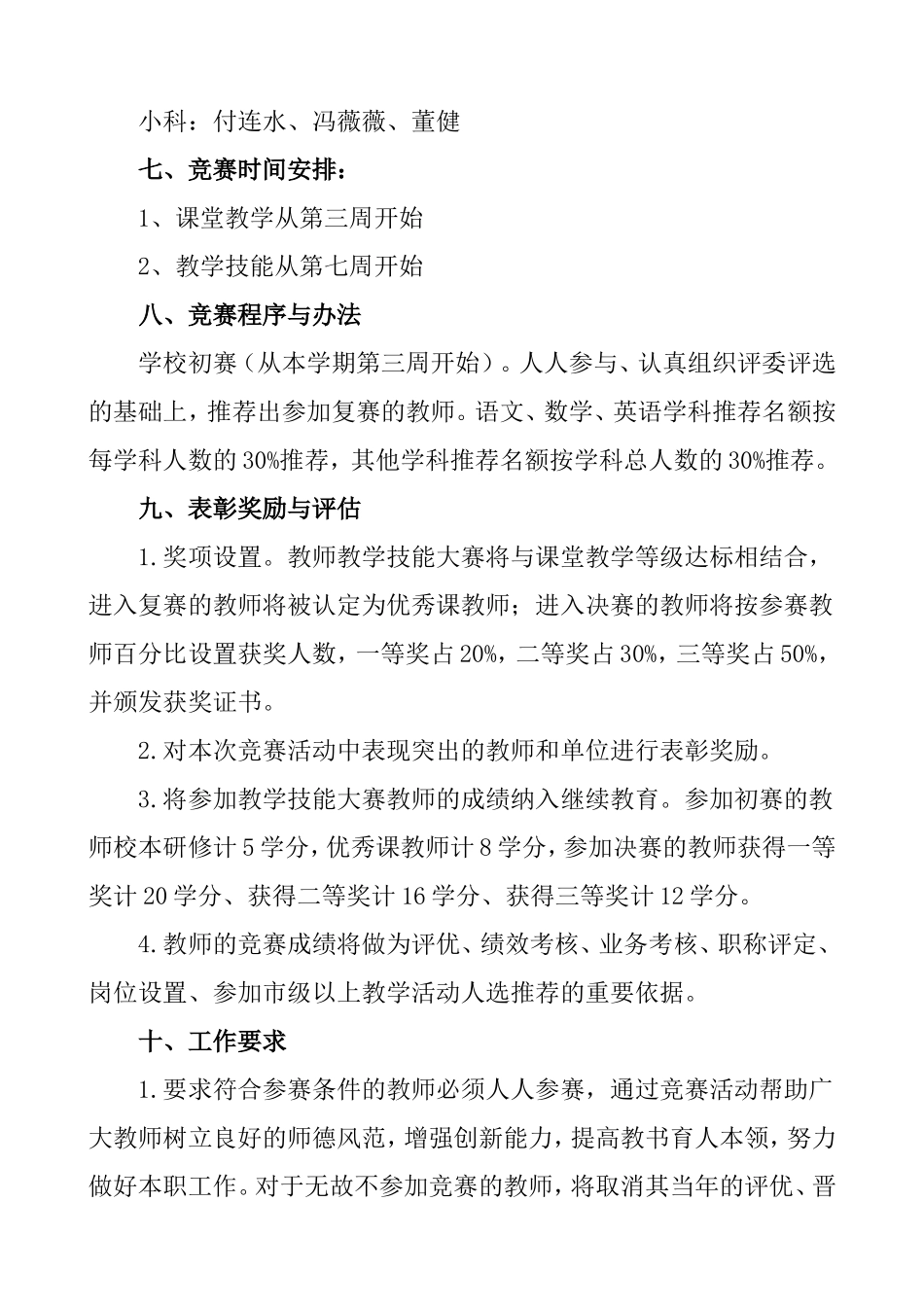 小科：付连水、冯薇薇、董健

七、竞赛时间安排：

1、课堂教学从第三周开始

2、教学技能从第七周开始

八、竞赛程序与办法

学校初赛（从本学期第三周开始）。人人参与、认真组织评委评选的基础上，推荐出参加复赛的教师。语文、数学、英语学科推荐名额按每学科人数的30%推荐，其他学科推荐名额按学科总人数的30%推荐。

九、表彰奖励与评估

1.奖项设置。教师教学技能大赛将与课堂教学等级达标相结合，进入复赛的教师将被认定为优秀课教师；进入决赛的教师将按参赛教师百分比设置获奖人数，一等奖占20%，二等奖占30%，三等奖占50%，并颁发获奖证书。

2.对本次竞赛活动中表现突出的教师和单位进行表彰奖励。

3.将参加教学技能大赛教师的成绩纳入继续教育。参加初赛的教师校本研修计5学分，优秀课教师计8学分，参加决赛的教师获得一等奖计20学分、获得二等奖计16学分、获得三等奖计12学分。

4.教师的竞赛成绩将做为评优、绩效考核、业务考核、职称评定、岗位设置、参加市级以上教学活动人选推荐的重要依据。

十、工作要求

1.要求符合参赛条件的教师必须人人参赛，通过竞赛活动帮助广大教师树立良好的师德风范，增强创新能力，提高教书育人本领，努力做好本职工作。对于无故不参加竞赛的教师，将取消其当年的评优、晋